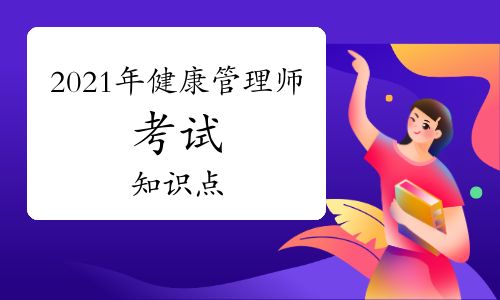 2021年健康管理师

考试

知识点